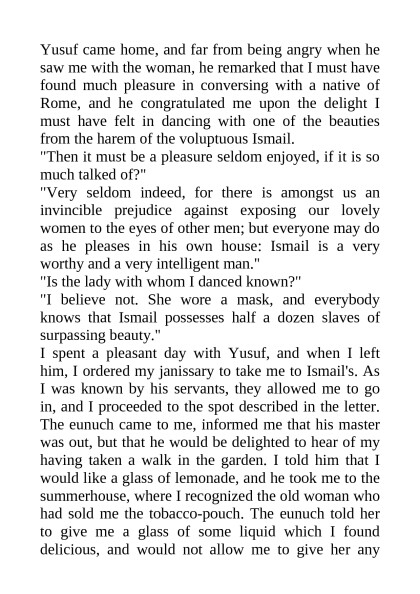 Yusuf came home, and far from being angry when he saw me with the woman, he remarked that I must have found much pleasure in conversing with a native of Rome, and he congratulated me upon the delight I must have felt in dancing with one of the beauties from the harem of the voluptuous Ismail.
"Then it must be a pleasure seldom enjoyed, if it is so much talked of?"
"Very seldom indeed, for there is amongst us an invincible prejudice against exposing our lovely women to the eyes of other men; but everyone may do as he pleases in his own house: Ismail is a very worthy and a very intelligent man."
"Is the lady with whom I danced known?"
"I believe not. She wore a mask, and everybody knows that Ismail possesses half a dozen slaves of surpassing beauty."
I spent a pleasant day with Yusuf, and when I left him, I ordered my janissary to take me to Ismail's. As I was known by his servants, they allowed me to go in, and I proceeded to the spot described in the letter. The eunuch came to me, informed me that his master was out, but that he would be delighted to hear of my having taken a walk in the garden. I told him that I would like a glass of lemonade, and he took me to the summerhouse, where I recognized the old woman who had sold me the tobacco-pouch. The eunuch told her to give me a glass of some liquid which I found delicious, and would not allow me to give her any